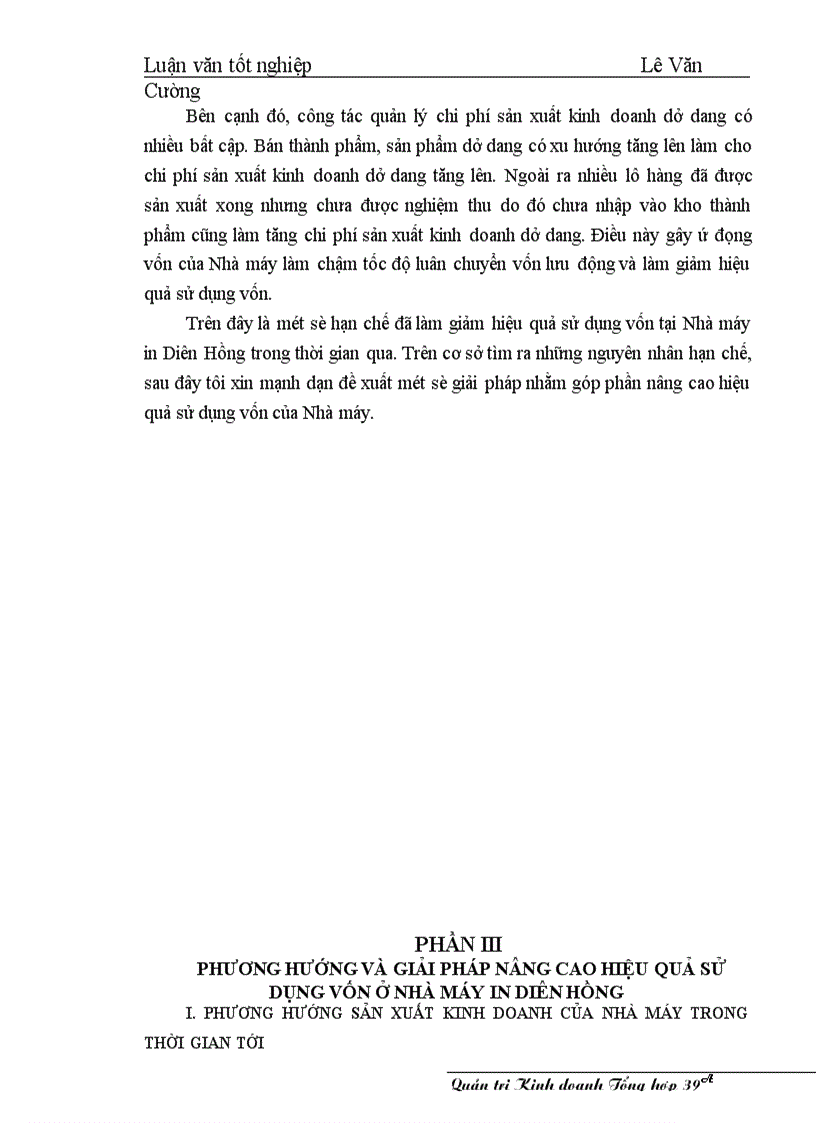 Luận văn tốt nghiệp Lê Văn Cường

Bên cạnh đó, công tác quản lý chi phí sản xuất kinh doanh dở dang có nhiều bất cập. Bán thành phẩm, sản phẩm dở dang có xu hướng tăng lên làm cho chi phí sản xuất kinh doanh dở dang tăng lên. Ngoài ra nhiều lô hàng đã được sản xuất xong nhưng chưa được nghiệm thu do đó chưa nhập vào kho thành phẩm cũng làm tăng chi phí sản xuất kinh doanh dở dang. Điều này gây ứ đọng vốn của Nhà máy làm chậm tốc độ luân chuyển vốn lưu động và làm giảm hiệu quả sử dụng vốn.

Trên đây là mét sè hạn chế đã làm giảm hiệu quả sử dụng vốn tại Nhà máy in Diên Hồng trong thời gian qua. Trên cơ sở tìm ra những nguyên nhân hạn chế, sau đây tôi xin mạnh dạn đề xuất mét sè giải pháp nhằm góp phần nâng cao hiệu quả sử dụng vốn của Nhà máy.

PHẦN III
PHƯƠNG HƯỚNG VÀ GIẢI PHÁP NÂNG CAO HIỆU QUẢ SỬ DỤNG VỐN Ở NHÀ MÁY IN DIÊN HỒNG

I. PHƯƠNG HƯỚNG SẢN XUẤT KINH DOANH CỦA NHÀ MÁY TRONG THỜI GIAN TỚI

Quản trị Kinh doanh Tổng hợp $39^{A}$